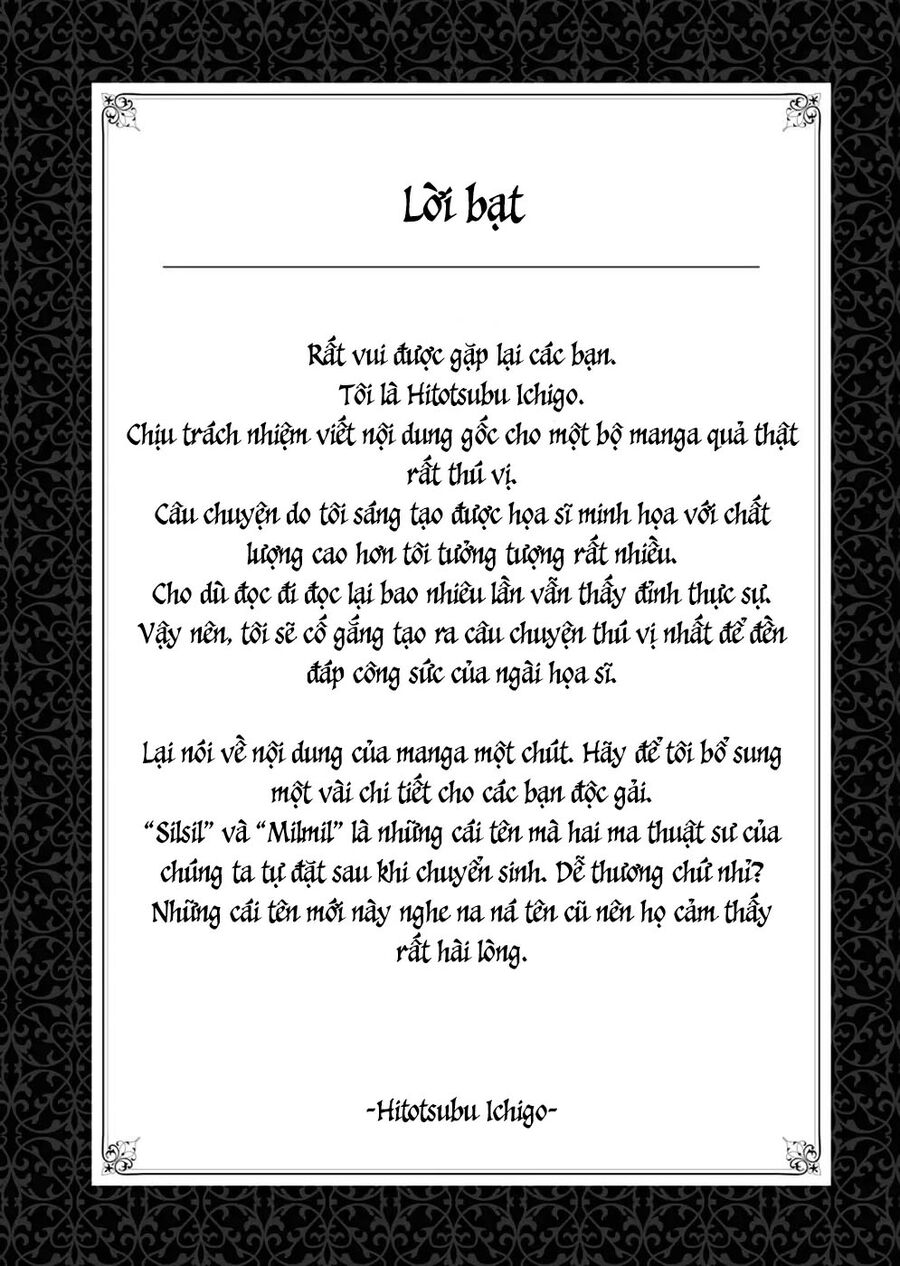 Lời bạt

Rất vui được gặp lại các bạn.
Tôi là Hitotsubu Ichigo.
Chịu trách nhiệm viết nội dung gốc cho một bộ manga quả thật rất thú vị.
Câu chuyện do tôi sáng tạo được họa sĩ minh họa với chất lượng cao hơn tôi tưởng tượng rất nhiều.
Cho dù đọc đi đọc lại bao nhiêu lần vẫn thấy đỉnh thực sự.
Vậy nên, tôi sẽ cố gắng tạo ra câu chuyện thú vị nhất để đền đáp công sức của ngài họa sĩ.

Lại nói về nội dung của manga một chút. Hãy để tôi bổ sung một vài chi tiết cho các bạn độc giả.
"Silsil" và "Milmil" là những cái tên mà hai ma thuật sư của chúng ta tự đặt sau khi chuyển sinh. Dễ thương chứ nhỉ?
Những cái tên mới này nghe na ná tên cũ nên họ cảm thấy rất hài lòng.

-Hitotsubu Ichigo-